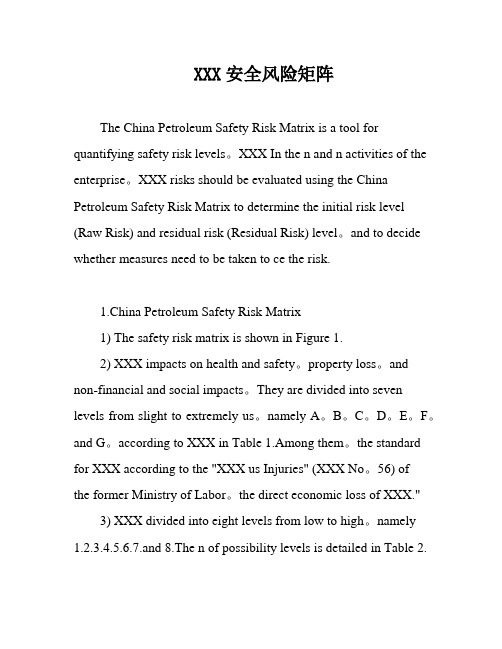 XXX安全风险矩阵

The China Petroleum Safety Risk Matrix is a tool for quantifying safety risk levels。XXX In the n and n activities of the enterprise。XXX risks should be evaluated using the China Petroleum Safety Risk Matrix to determine the initial risk level (Raw Risk) and residual risk (Residual Risk) level。and to decide whether measures need to be taken to ce the risk.

1.China Petroleum Safety Risk Matrix

1) The safety risk matrix is shown in Figure 1.

2) XXX impacts on health and safety。property loss。and non-financial and social impacts。They are divided into seven levels from slight to extremely us。namely A。B。C。D。E。F。and G。according to XXX in Table 1.Among them。the standard for XXX according to the "XXX us Injuries" (XXX No。56) of the former Ministry of Labor。the direct economic loss of XXX."

3) XXX divided into eight levels from low to high。namely 1.2.3.4.5.6.7.and 8.The n of possibility levels is detailed in Table 2.